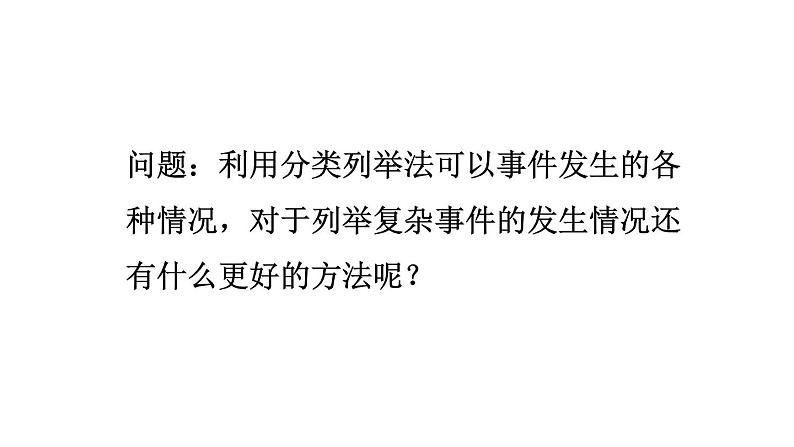 问题：利用分类列举法可以事件发生的各种情况，对于列举复杂事件的发生情况还有什么更好的方法呢？